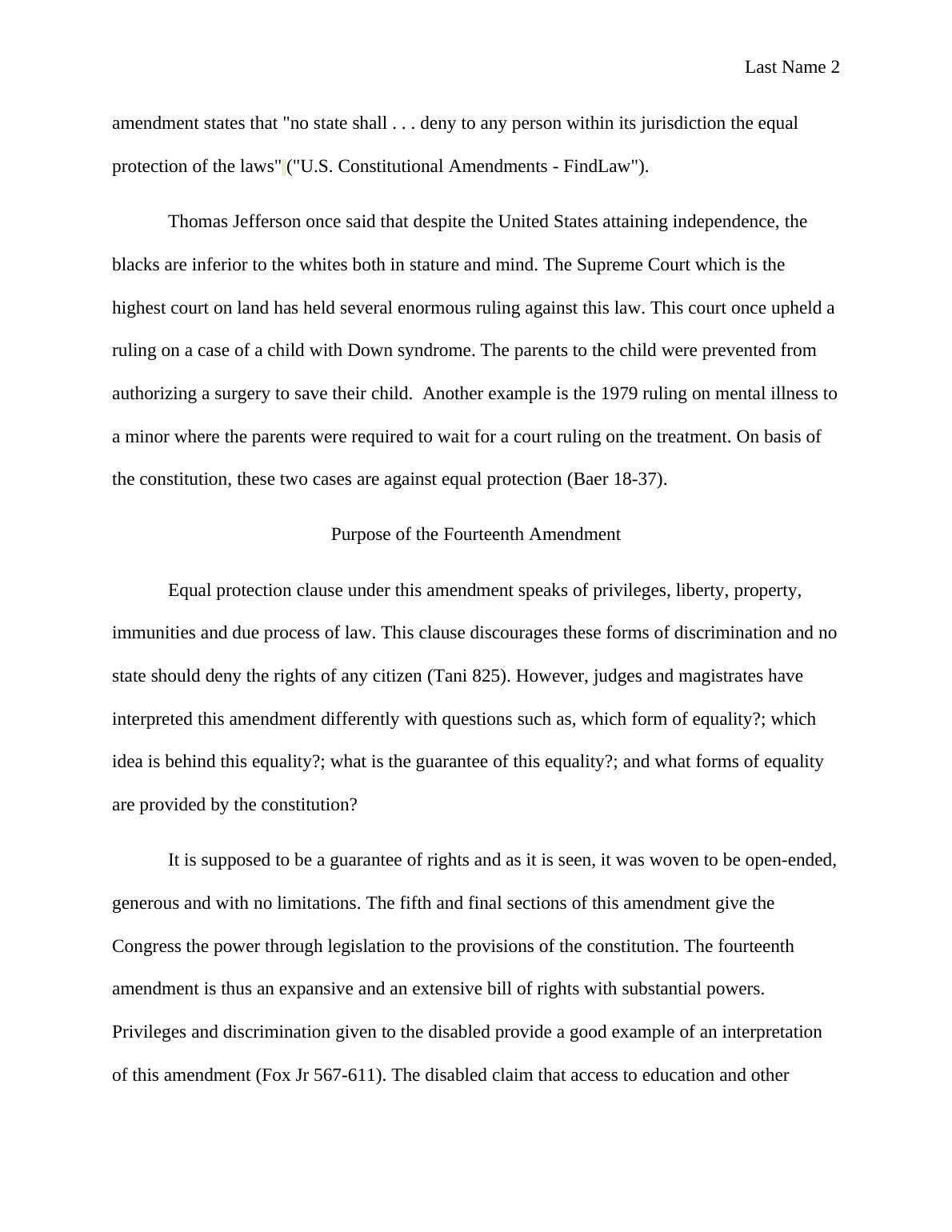 Last Name 2

amendment states that "no state shall . . . deny to any person within its jurisdiction the equal protection of the laws" ("U.S. Constitutional Amendments - FindLaw").

Thomas Jefferson once said that despite the United States attaining independence, the blacks are inferior to the whites both in stature and mind. The Supreme Court which is the highest court on land has held several enormous ruling against this law. This court once upheld a ruling on a case of a child with Down syndrome. The parents to the child were prevented from authorizing a surgery to save their child.  Another example is the 1979 ruling on mental illness to a minor where the parents were required to wait for a court ruling on the treatment. On basis of the constitution, these two cases are against equal protection (Baer 18-37).

Purpose of the Fourteenth Amendment

Equal protection clause under this amendment speaks of privileges, liberty, property, immunities and due process of law. This clause discourages these forms of discrimination and no state should deny the rights of any citizen (Tani 825). However, judges and magistrates have interpreted this amendment differently with questions such as, which form of equality?; which idea is behind this equality?; what is the guarantee of this equality?; and what forms of equality are provided by the constitution?

It is supposed to be a guarantee of rights and as it is seen, it was woven to be open-ended, generous and with no limitations. The fifth and final sections of this amendment give the Congress the power through legislation to the provisions of the constitution. The fourteenth amendment is thus an expansive and an extensive bill of rights with substantial powers. Privileges and discrimination given to the disabled provide a good example of an interpretation of this amendment (Fox Jr 567-611). The disabled claim that access to education and other